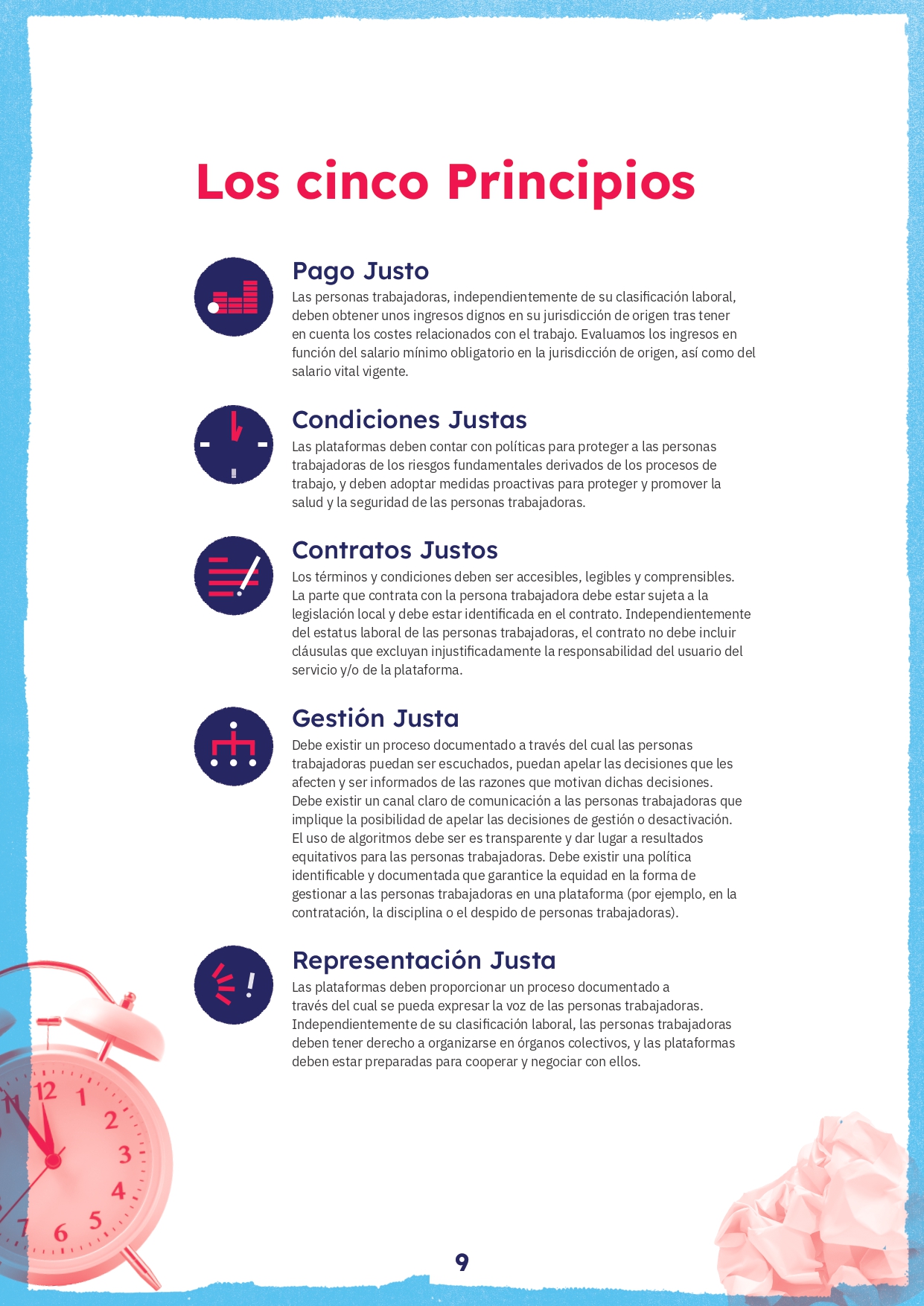 Los cinco Principios

Pago Justo

Las personas trabajadoras, independientemente de su clasificación laboral, deben obtener unos ingresos dignos en su jurisdicción de origen tras tener en cuenta los costes relacionados con el trabajo. Evaluamos los ingresos en función del salario mínimo obligatorio en la jurisdicción de origen, así como del salario vital vigente.

Condiciones Justas

Las plataformas deben contar con políticas para proteger a las personas trabajadoras de los riesgos fundamentales derivados de los procesos de trabajo, y deben adoptar medidas proactivas para proteger y promover la salud y la seguridad de las personas trabajadoras.

Contratos Justos

Los términos y condiciones deben ser accesibles, legibles y comprensibles. La parte que contrata con la persona trabajadora debe estar sujeta a la legislación local y debe estar identificada en el contrato. Independientemente del estatus laboral de las personas trabajadoras, el contrato no debe incluir cláusulas que excluyan injustificadamente la responsabilidad del usuario del servicio y/o de la plataforma.

Gestión Justa

Debe existir un proceso documentado a través del cual las personas trabajadoras puedan ser escuchados, puedan apelar las decisiones que les afecten y ser informados de las razones que motivan dichas decisiones. Debe existir un canal claro de comunicación a las personas trabajadoras que implique la posibilidad de apelar las decisiones de gestión o desactivación. El uso de algoritmos debe ser es transparente y dar lugar a resultados equitativos para las personas trabajadoras. Debe existir una política identificable y documentada que garantice la equidad en la forma de gestionar a las personas trabajadoras en una plataforma (por ejemplo, en la contratación, la disciplina o el despido de personas trabajadoras).

Representación Justa

Las plataformas deben proporcionar un proceso documentado a través del cual se pueda expresar la voz de las personas trabajadoras. Independientemente de su clasificación laboral, las personas trabajadoras deben tener derecho a organizarse en órganos colectivos, y las plataformas deben estar preparadas para cooperar y negociar con ellos.

9